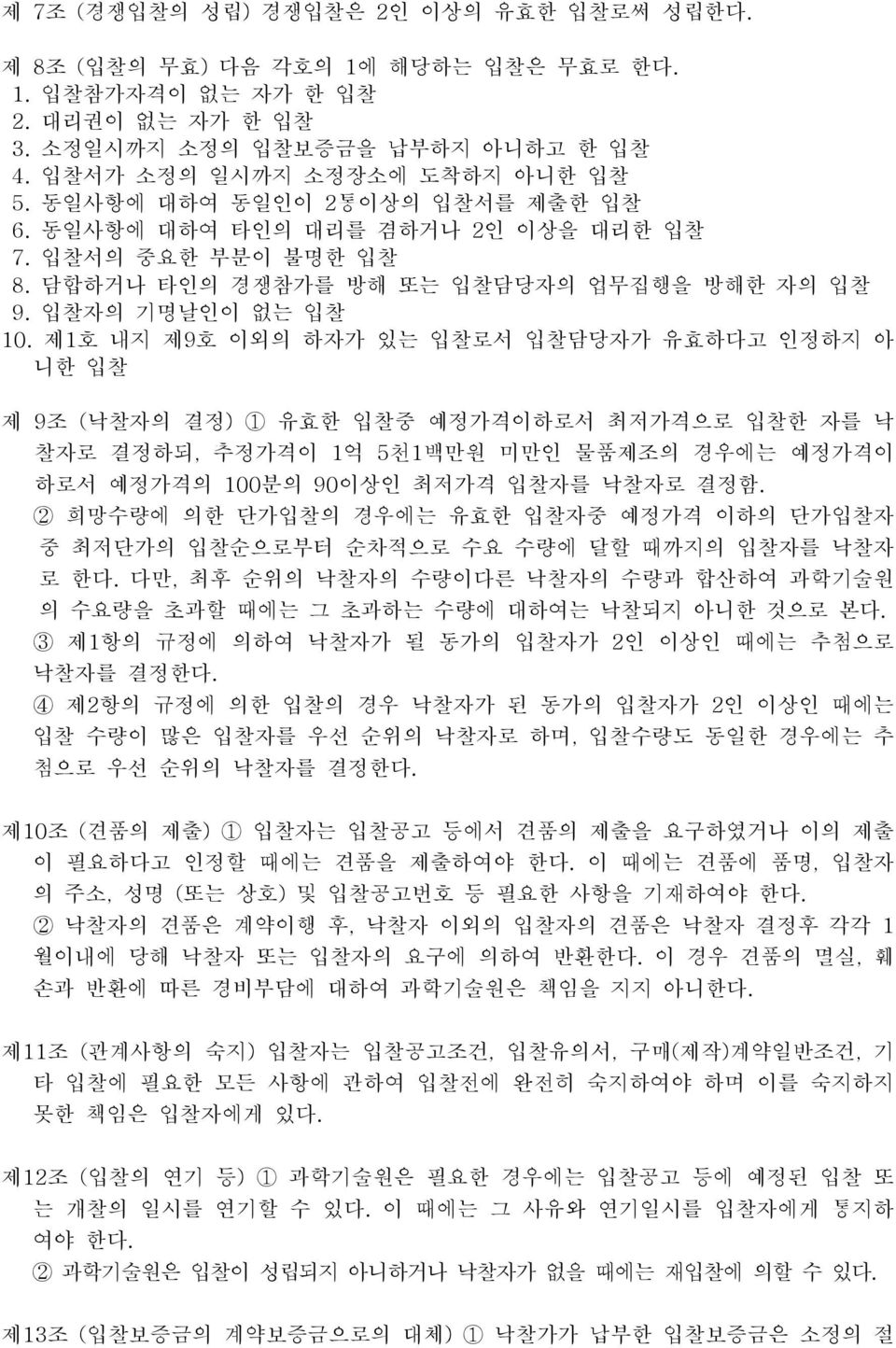 제 7조 (경쟁입찰의 성립) 경쟁입찰은 2인 이상의 유효한 입찰로써 성립한다.

제 8조 (입찰의 무효) 다음 각호의 1에 해당하는 입찰은 무효로 한다.
1. 입찰참가자격이 없는 자가 한 입찰
2. 대리권이 없는 자가 한 입찰
3. 소정일시까지 소정의 입찰보증금을 납부하지 아니하고 한 입찰
4. 입찰서가 소정의 일시까지 소정장소에 도착하지 아니한 입찰
5. 동일사항에 대하여 동일인이 2통이상의 입찰서를 제출한 입찰
6. 동일사항에 대하여 타인의 대리를 겸하거나 2인 이상을 대리한 입찰
7. 입찰서의 중요한 부분이 불명한 입찰
8. 담합하거나 타인의 경쟁참가를 방해 또는 입찰담당자의 업무집행을 방해한 자의 입찰
9. 입찰자의 기명날인이 없는 입찰
10. 제1호 내지 제9호 이외의 하자가 있는 입찰로서 입찰담당자가 유효하다고 인정하지 아니한 입찰

제 9조 (낙찰자의 결정) ① 유효한 입찰중 예정가격이하로서 최저가격으로 입찰한 자를 낙찰자로 결정하되, 추정가격이 1억 5천1백만원 미만인 물품제조의 경우에는 예정가격이하로서 예정가격의 100분의 90이상인 최저가격 입찰자를 낙찰자로 결정함.
② 희망수량에 의한 단가입찰의 경우에는 유효한 입찰자중 예정가격 이하의 단가입찰자 중 최저단가의 입찰순으로부터 순차적으로 수요 수량에 달할 때까지의 입찰자를 낙찰자로 한다. 다만, 최후 순위의 낙찰자의 수량이다른 낙찰자의 수량과 합산하여 과학기술원의 수요량을 초과할 때에는 그 초과하는 수량에 대하여는 낙찰되지 아니한 것으로 본다.
③ 제1항의 규정에 의하여 낙찰자가 될 동가의 입찰자가 2인 이상인 때에는 추첨으로 낙찰자를 결정한다.
④ 제2항의 규정에 의한 입찰의 경우 낙찰자가 된 동가의 입찰자가 2인 이상인 때에는 입찰 수량이 많은 입찰자를 우선 순위의 낙찰자로 하며, 입찰수량도 동일한 경우에는 추첨으로 우선 순위의 낙찰자를 결정한다.

제10조 (견품의 제출) ① 입찰자는 입찰공고 등에서 견품의 제출을 요구하였거나 이의 제출이 필요하다고 인정할 때에는 견품을 제출하여야 한다. 이 때에는 견품에 품명, 입찰자의 주소, 성명 (또는 상호) 및 입찰공고번호 등 필요한 사항을 기재하여야 한다.
② 낙찰자의 견품은 계약이행 후, 낙찰자 이외의 입찰자의 견품은 낙찰자 결정후 각각 1월이내에 당해 낙찰자 또는 입찰자의 요구에 의하여 반환한다. 이 경우 견품의 멸실, 훼손과 반환에 따른 경비부담에 대하여 과학기술원은 책임을 지지 아니한다.

제11조 (관계사항의 숙지) 입찰자는 입찰공고조건, 입찰유의서, 구매(제작)계약일반조건, 기타 입찰에 필요한 모든 사항에 관하여 입찰전에 완전히 숙지하여야 하며 이를 숙지하지 못한 책임은 입찰자에게 있다.

제12조 (입찰의 연기 등) ① 과학기술원은 필요한 경우에는 입찰공고 등에 예정된 입찰 또는 개찰의 일시를 연기할 수 있다. 이 때에는 그 사유와 연기일시를 입찰자에게 통지하여야 한다.
② 과학기술원은 입찰이 성립되지 아니하거나 낙찰자가 없을 때에는 재입찰에 의할 수 있다.

제13조 (입찰보증금의 계약보증금으로의 대체) ① 낙찰가가 납부한 입찰보증금은 소정의 절